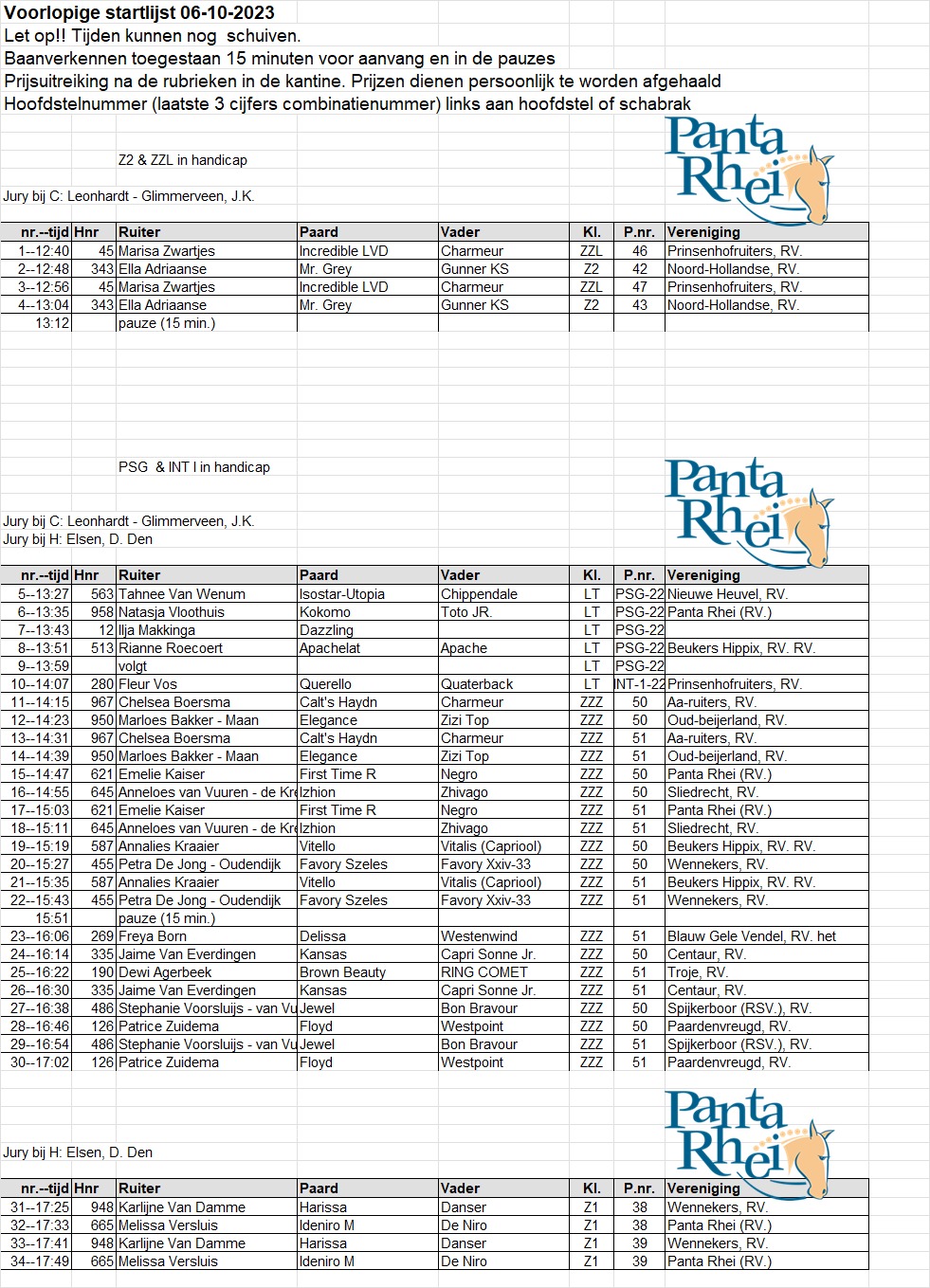 Voorlopige startlijst 06-10-2023
Let op!! Tijden kunnen nog schuiven.
Baanverkennen toegestaan 15 minuten voor aanvang en in de pauzes
Prijsuitreiking na de rubrieken in de kantine. Prijzen dienen persoonlijk te worden afgehaald
Hoofdstelnummer (laatste 3 cijfers combinatienummer) links aan hoofdstel of schabrak

Z2 & ZZL in handicap

Panta Rhei

Jury bij C: Leonhardt - Glimmerveen, J.K.

| nr.--tijd | Hnr | Ruiter | Paard | Vader | Kl. | P.nr. | Vereniging |
|---|---|---|---|---|---|---|---|
| 1--12:40 | 45 | Marisa Zwartjes | Incredible LVD | Charmeur | ZZL | 46 | Prinsenhofruiters, RV. |
| 2--12:48 | 343 | Ella Adriaanse | Mr. Grey | Gunner KS | Z2 | 42 | Noord-Hollandse, RV. |
| 3--12:56 | 45 | Marisa Zwartjes | Incredible LVD | Charmeur | ZZL | 47 | Prinsenhofruiters, RV. |
| 4--13:04 | 343 | Ella Adriaanse | Mr. Grey | Gunner KS | Z2 | 43 | Noord-Hollandse, RV. |
| 13:12 | | pauze (15 min.) | | | | | |

PSG & INT I in handicap

Panta Rhei

Jury bij C: Leonhardt - Glimmerveen, J.K.
Jury bij H: Elsen, D. Den

| nr.--tijd | Hnr | Ruiter | Paard | Vader | Kl. | P.nr. | Vereniging |
|---|---|---|---|---|---|---|---|
| 5--13:27 | 563 | Tahnee Van Wenum | Isostar-Utopia | Chippendale | LT | PSG-22 | Nieuwe Heuvel, RV. |
| 6--13:35 | 958 | Natasja Vloothuis | Kokomo | Toto JR. | LT | PSG-22 | Panta Rhei (RV.) |
| 7--13:43 | 12 | Ilja Makkinga | Dazzling | | LT | PSG-22 | |
| 8--13:51 | 513 | Rianne Roecoert | Apachelat | Apache | LT | PSG-22 | Beukers Hippix, RV. RV. |
| 9--13:59 | | volgt | | | LT | PSG-22 | |
| 10--14:07 | 280 | Fleur Vos | Querello | Quaterback | LT | INT-1-22 | Prinsenhofruiters, RV. |
| 11--14:15 | 967 | Chelsea Boersma | Calt's Haydn | Charmeur | ZZZ | 50 | Aa-ruiters, RV. |
| 12--14:23 | 950 | Marloes Bakker - Maan | Elegance | Zizi Top | ZZZ | 50 | Oud-beijerland, RV. |
| 13--14:31 | 967 | Chelsea Boersma | Calt's Haydn | Charmeur | ZZZ | 51 | Aa-ruiters, RV. |
| 14--14:39 | 950 | Marloes Bakker - Maan | Elegance | Zizi Top | ZZZ | 51 | Oud-beijerland, RV. |
| 15--14:47 | 621 | Emelie Kaiser | First Time R | Negro | ZZZ | 50 | Panta Rhei (RV.) |
| 16--14:55 | 645 | Anneloes van Vuuren - de Kr | Izhion | Zhivago | ZZZ | 50 | Sliedrecht, RV. |
| 17--15:03 | 621 | Emelie Kaiser | First Time R | Negro | ZZZ | 51 | Panta Rhei (RV.) |
| 18--15:11 | 645 | Anneloes van Vuuren - de Kr | Izhion | Zhivago | ZZZ | 51 | Sliedrecht, RV. |
| 19--15:19 | 587 | Annalies Kraaier | Vitello | Vitalis (Capriool) | ZZZ | 50 | Beukers Hippix, RV. RV. |
| 20--15:27 | 455 | Petra De Jong - Oudendijk | Favory Szeles | Favory Xxiv-33 | ZZZ | 50 | Wennekers, RV. |
| 21--15:35 | 587 | Annalies Kraaier | Vitello | Vitalis (Capriool) | ZZZ | 51 | Beukers Hippix, RV. RV. |
| 22--15:43 | 455 | Petra De Jong - Oudendijk | Favory Szeles | Favory Xxiv-33 | ZZZ | 51 | Wennekers, RV. |
| 15:51 | | pauze (15 min.) | | | | | |
| 23--16:06 | 269 | Freya Born | Delissa | Westenwind | ZZZ | 51 | Blauw Gele Vendel, RV. het |
| 24--16:14 | 335 | Jaime Van Everdingen | Kansas | Capri Sonne Jr. | ZZZ | 50 | Centaur, RV. |
| 25--16:22 | 190 | Dewi Agerbeek | Brown Beauty | RING COMET | ZZZ | 51 | Troje, RV. |
| 26--16:30 | 335 | Jaime Van Everdingen | Kansas | Capri Sonne Jr. | ZZZ | 51 | Centaur, RV. |
| 27--16:38 | 486 | Stephanie Voorsluijs - van Vu | Jewel | Bon Bravour | ZZZ | 50 | Spijkerboor (RSV.), RV. |
| 28--16:46 | 126 | Patrice Zuidema | Floyd | Westpoint | ZZZ | 50 | Paardenvreugd, RV. |
| 29--16:54 | 486 | Stephanie Voorsluijs - van Vu | Jewel | Bon Bravour | ZZZ | 51 | Spijkerboor (RSV.), RV. |
| 30--17:02 | 126 | Patrice Zuidema | Floyd | Westpoint | ZZZ | 51 | Paardenvreugd, RV. |

Panta Rhei

Jury bij H: Elsen, D. Den

| nr.--tijd | Hnr | Ruiter | Paard | Vader | Kl. | P.nr. | Vereniging |
|---|---|---|---|---|---|---|---|
| 31--17:25 | 948 | Karlijne Van Damme | Harissa | Danser | Z1 | 38 | Wennekers, RV. |
| 32--17:33 | 665 | Melissa Versluis | Ideniro M | De Niro | Z1 | 38 | Panta Rhei (RV.) |
| 33--17:41 | 948 | Karlijne Van Damme | Harissa | Danser | Z1 | 39 | Wennekers, RV. |
| 34--17:49 | 665 | Melissa Versluis | Ideniro M | De Niro | Z1 | 39 | Panta Rhei (RV.) |